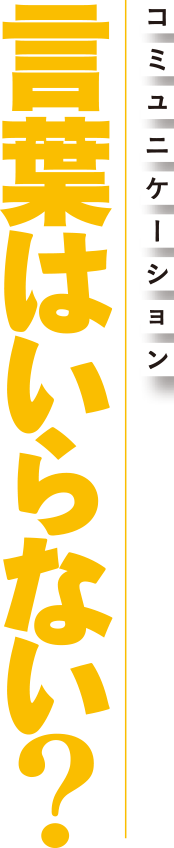 コミュニケーション

言葉はいらない？